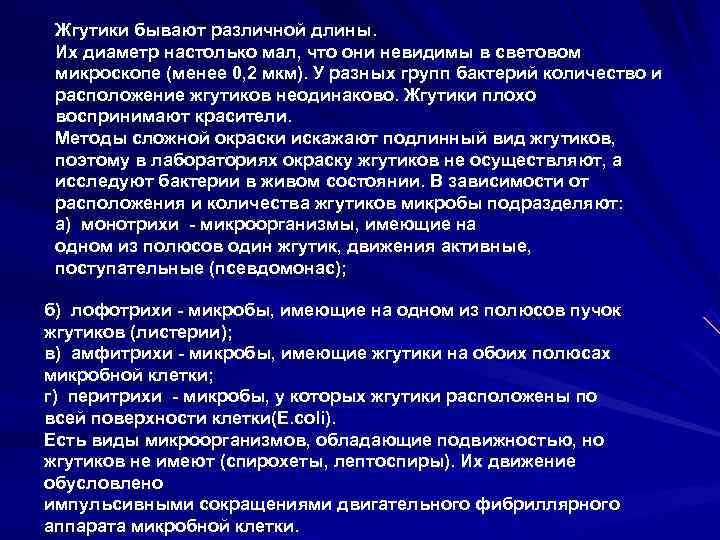 Жгутики бывают различной длины.
Их диаметр настолько мал, что они невидимы в световом микроскопе (менее 0,2 мкм). У разных групп бактерий количество и расположение жгутиков неодинаково. Жгутики плохо воспринимают красители.
Методы сложной окраски искажают подлинный вид жгутиков, поэтому в лабораториях окраску жгутиков не осуществляют, а исследуют бактерии в живом состоянии. В зависимости от расположения и количества жгутиков микробы подразделяют:
а) монотрихи - микроорганизмы, имеющие на одном из полюсов один жгутик, движения активные, поступательные (псевдомонас);

б) лофотрихи - микробы, имеющие на одном из полюсов пучок жгутиков (листерии);
в) амфитрихи - микробы, имеющие жгутики на обоих полюсах микробной клетки;
г) перитрихи - микробы, у которых жгутики расположены по всей поверхности клетки(E.coli).
Есть виды микроорганизмов, обладающие подвижностью, но жгутиков не имеют (спирохеты, лептоспиры). Их движение обусловлено
импульсивными сокращениями двигательного фибриллярного аппарата микробной клетки.